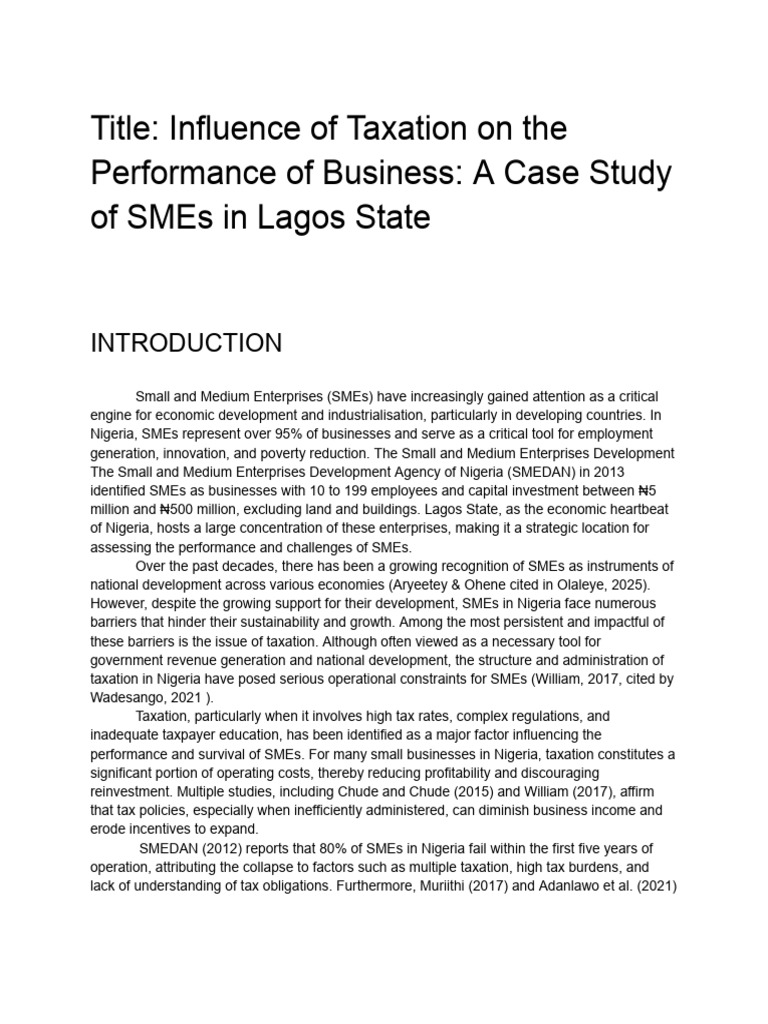 Title: Influence of Taxation on the Performance of Business: A Case Study of SMEs in Lagos State

INTRODUCTION

Small and Medium Enterprises (SMEs) have increasingly gained attention as a critical engine for economic development and industrialisation, particularly in developing countries. In Nigeria, SMEs represent over 95% of businesses and serve as a critical tool for employment generation, innovation, and poverty reduction. The Small and Medium Enterprises Development The Small and Medium Enterprises Development Agency of Nigeria (SMEDAN) in 2013 identified SMEs as businesses with 10 to 199 employees and capital investment between ₦5 million and ₦500 million, excluding land and buildings. Lagos State, as the economic heartbeat of Nigeria, hosts a large concentration of these enterprises, making it a strategic location for assessing the performance and challenges of SMEs.

Over the past decades, there has been a growing recognition of SMEs as instruments of national development across various economies (Aryeetey & Ohene cited in Olaleye, 2025). However, despite the growing support for their development, SMEs in Nigeria face numerous barriers that hinder their sustainability and growth. Among the most persistent and impactful of these barriers is the issue of taxation. Although often viewed as a necessary tool for government revenue generation and national development, the structure and administration of taxation in Nigeria have posed serious operational constraints for SMEs (William, 2017, cited by Wadesango, 2021 ).

Taxation, particularly when it involves high tax rates, complex regulations, and inadequate taxpayer education, has been identified as a major factor influencing the performance and survival of SMEs. For many small businesses in Nigeria, taxation constitutes a significant portion of operating costs, thereby reducing profitability and discouraging reinvestment. Multiple studies, including Chude and Chude (2015) and William (2017), affirm that tax policies, especially when inefficiently administered, can diminish business income and erode incentives to expand.

SMEDAN (2012) reports that 80% of SMEs in Nigeria fail within the first five years of operation, attributing the collapse to factors such as multiple taxation, high tax burdens, and lack of understanding of tax obligations. Furthermore, Muriithi (2017) and Adanlawo et al. (2021)